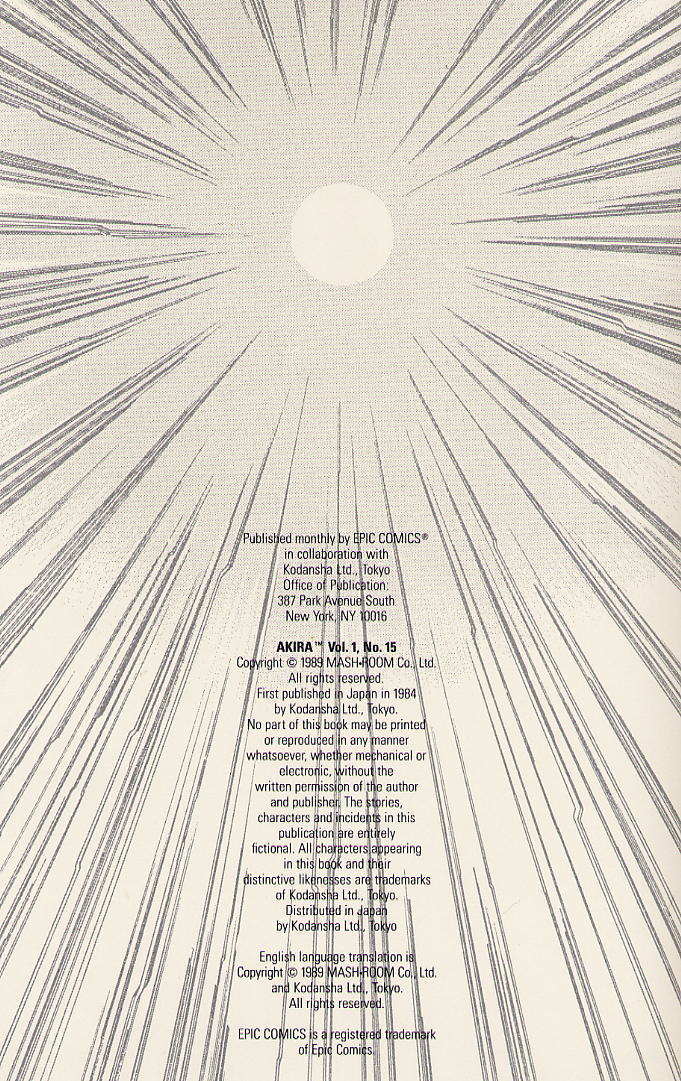 Published monthly by EPIC COMICS® in collaboration with Kodansha Ltd., Tokyo Office of Publication: 387 Park Avenue South New York, NY 10016

AKIRA™ Vol. 1, No. 15 Copyright © 1989 MASH•ROOM Co., Ltd. All rights reserved. First published in Japan in 1984 by Kodansha Ltd., Tokyo. No part of this book may be printed or reproduced in any manner whatsoever, whether mechanical or electronic, without the written permission of the author and publisher. The stories, characters and incidents in this publication are entirely fictional. All characters appearing in this book and their distinctive likenesses are trademarks of Kodansha Ltd., Tokyo. Distributed in Japan by Kodansha Ltd., Tokyo

English language translation is Copyright © 1989 MASH•ROOM Co., Ltd. and Kodansha Ltd., Tokyo. All rights reserved.

EPIC COMICS is a registered trademark of Epic Comics.